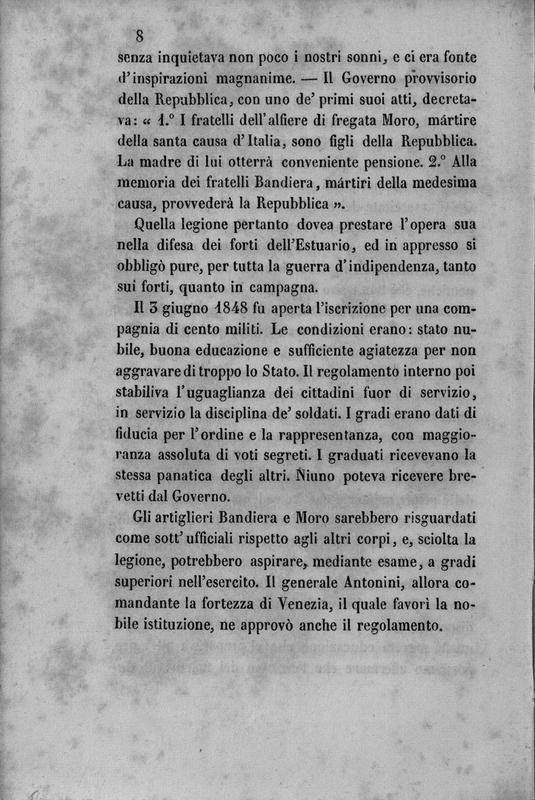 8

senza inquietava non poco i nostri sonni, e ci era fonte d'inspirazioni magnanime. — Il Governo provvisorio della Repubblica, con uno de' primi suoi atti, decretava: « 1.° I fratelli dell'alfiere di fregata Moro, mártire della santa causa d'Italia, sono figli della Repubblica. La madre di lui otterrà conveniente pensione. 2.° Alla memoria dei fratelli Bandiera, mártiri della medesima causa, provvederà la Repubblica ».

Quella legione pertanto dovea prestare l'opera sua nella difesa dei forti dell'Estuario, ed in appresso si obbligò pure, per tutta la guerra d'indipendenza, tanto sui forti, quanto in campagna.

Il 3 giugno 1848 fu aperta l'iscrizione per una compagnia di cento militi. Le condizioni erano: stato nubile, buona educazione e sufficiente agiatezza per non aggravare di troppo lo Stato. Il regolamento interno poi stabiliva l'uguaglianza dei cittadini fuor di servizio, in servizio la disciplina de' soldati. I gradi erano dati di fiducia per l'ordine e la rappresentanza, con maggioranza assoluta di voti segreti. I graduati ricevevano la stessa panatica degli altri. Niuno poteva ricevere brevetti dal Governo.

Gli artiglieri Bandiera e Moro sarebbero risguardati come sott'ufficiali rispetto agli altri corpi, e, sciolta la legione, potrebbero aspirare, mediante esame, a gradi superiori nell'esercito. Il generale Antonini, allora comandante la fortezza di Venezia, il quale favorì la nobile istituzione, ne approvò anche il regolamento.